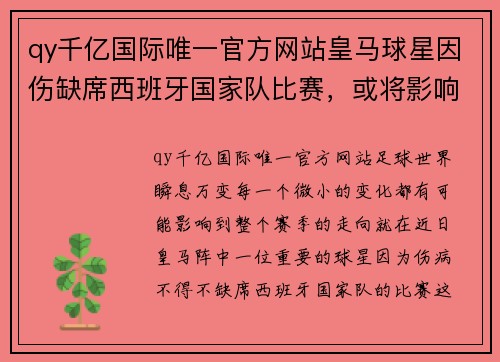 qy千亿国际唯一官方网站皇马球星因伤缺席西班牙国家队比赛，或将影响

qy千亿国际唯一官方网站足球世界瞬息万变每一个微小的变化都有可能影响到整个赛季的走向就在近日皇马阵中一位重要的球星因为伤病不得不缺席西班牙国家队的比赛这